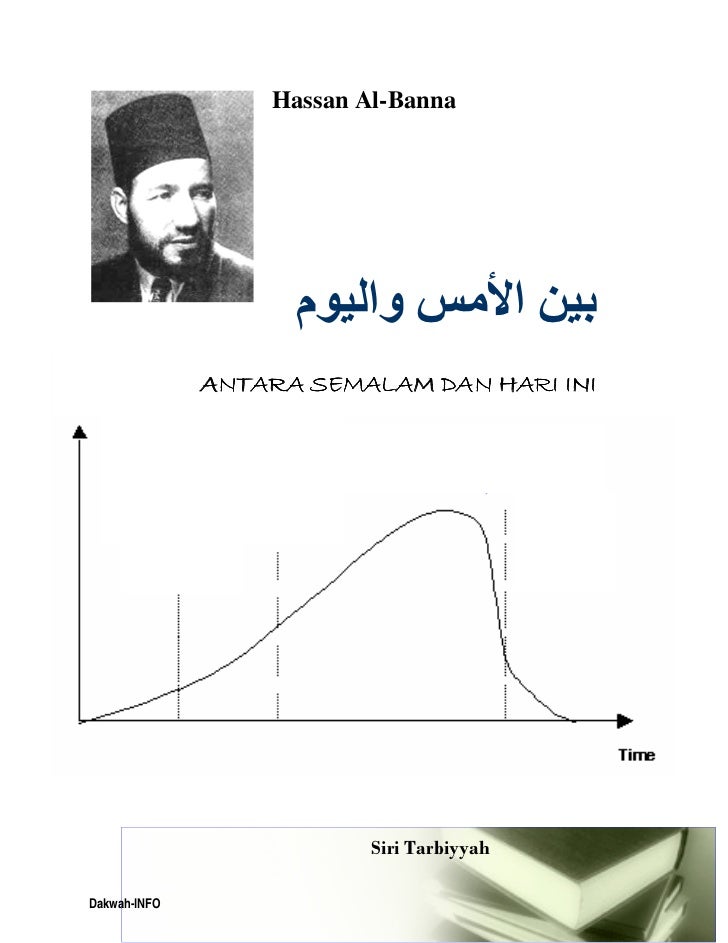 Hassan Al-Banna

بين الأمس واليوم

ANTARA SEMALAM DAN HARI INI

Time

Siri Tarbiyyah

Dakwah-INFO